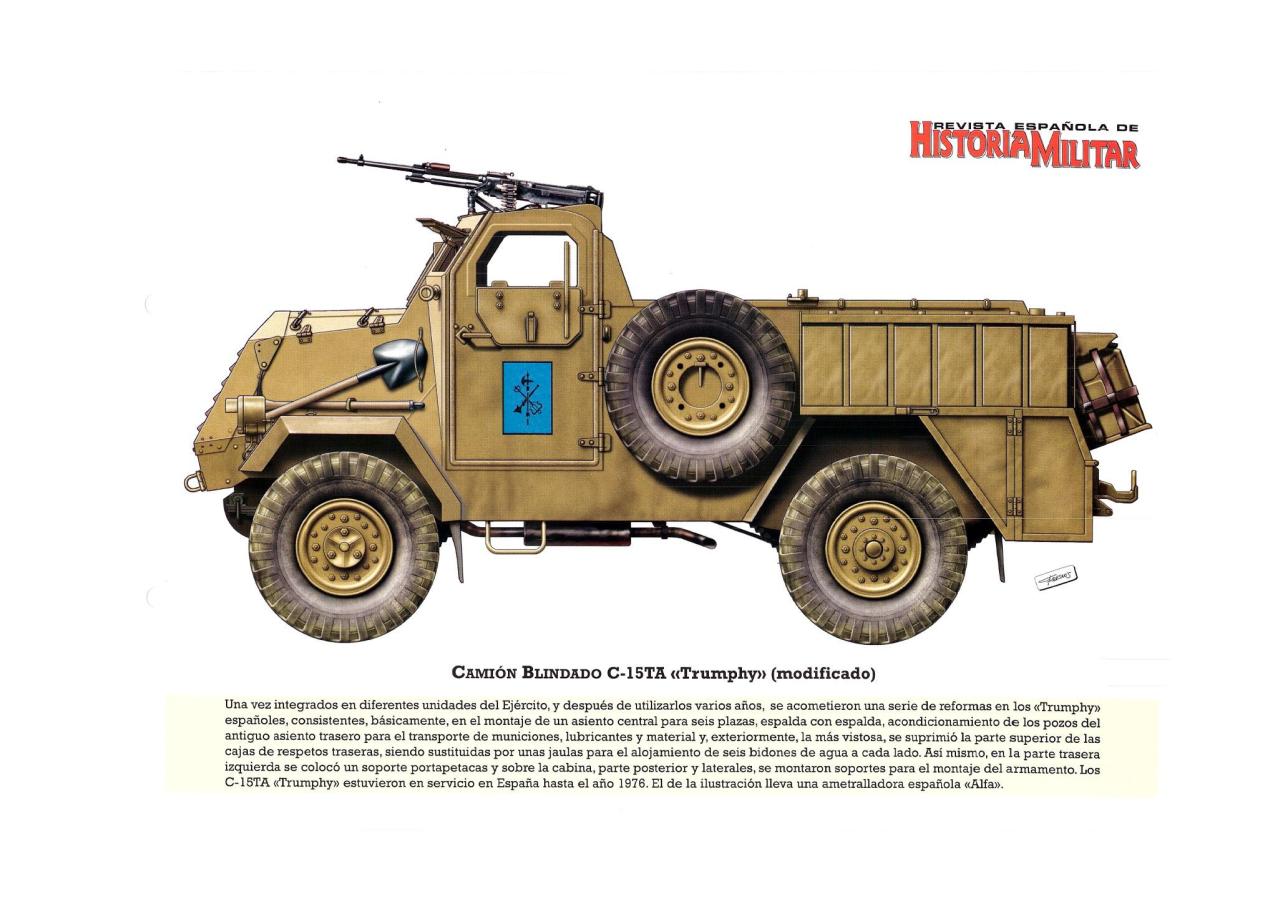 REVISTA ESPAÑOLA DE
HISTORIA MILITAR

CAMIÓN BLINDADO C-15TA «Trumphy» (modificado)

Una vez integrados en diferentes unidades del Ejército, y después de utilizarlos varios años, se acometieron una serie de reformas en los «Trumphy» españoles, consistentes, básicamente, en el montaje de un asiento central para seis plazas, espalda con espalda, acondicionamiento de los pozos del antiguo asiento trasero para el transporte de municiones, lubricantes y material y, exteriormente, la más vistosa, se suprimió la parte superior de las cajas de respetos traseras, siendo sustituidas por unas jaulas para el alojamiento de seis bidones de agua a cada lado. Así mismo, en la parte trasera izquierda se colocó un soporte portapetacas y sobre la cabina, parte posterior y laterales, se montaron soportes para el montaje del armamento. Los C-15TA «Trumphy» estuvieron en servicio en España hasta el año 1976. El de la ilustración lleva una ametralladora española «Alfa».